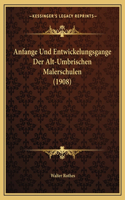 ~KESSINGER'S LEGACY REPRINTS~

Anfange Und Entwickelungsgange Der Alt-Umbrischen Malerschulen (1908)

Walter Rothes